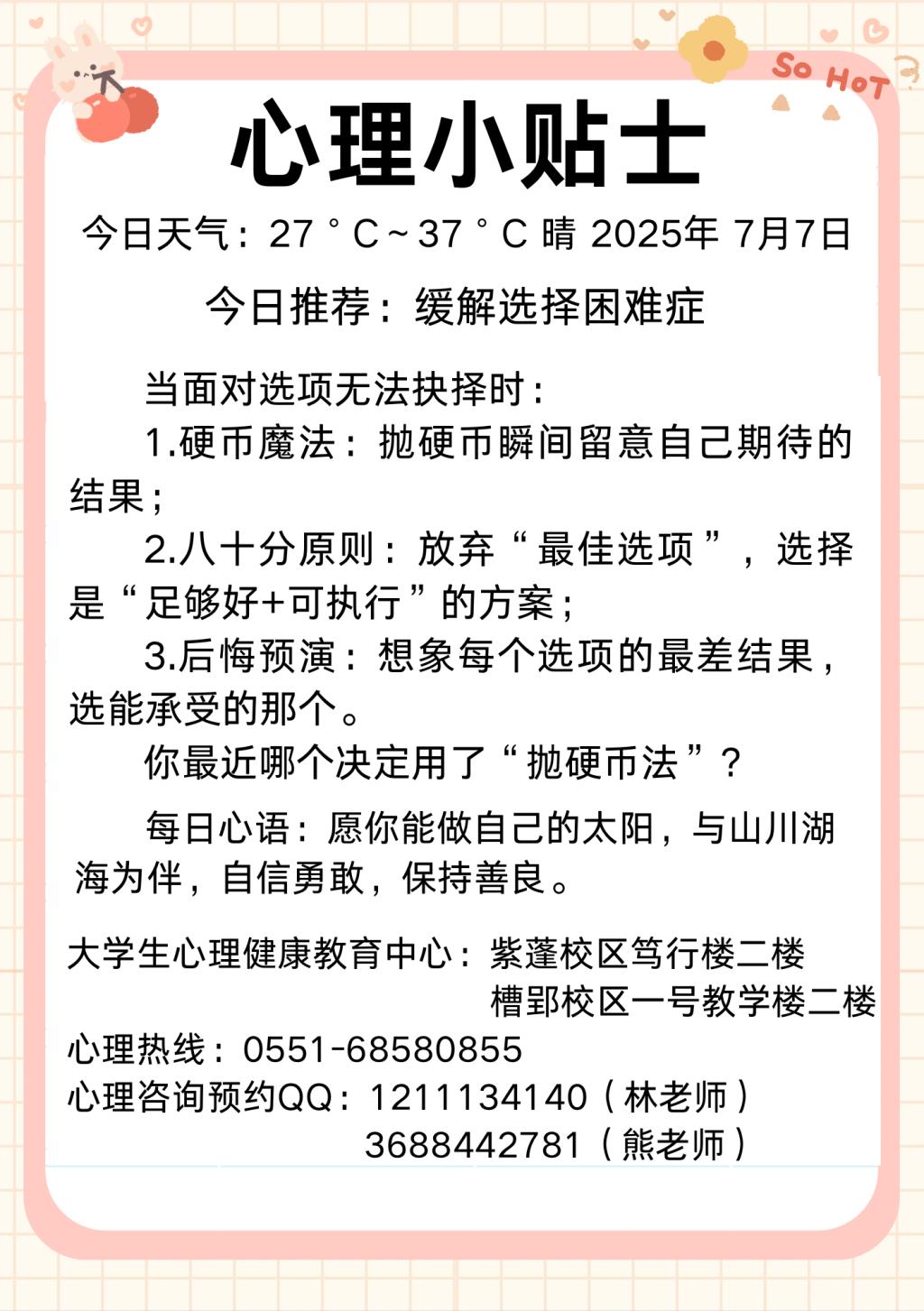 So HoT

心理小贴士

今日天气：27°C~37°C 晴 2025年 7月7日

今日推荐：缓解选择困难症

当面对选项无法抉择时：

1.硬币魔法：抛硬币瞬间留意自己期待的结果；

2.八十分原则：放弃“最佳选项”，选择是“足够好+可执行”的方案；

3.后悔预演：想象每个选项的最差结果，选能承受的那个。

你最近哪个决定用了“抛硬币法”？

每日心语：愿你能做自己的太阳，与山川湖海为伴，自信勇敢，保持善良。

大学生心理健康教育中心：紫蓬校区笃行楼二楼
槽郢校区一号教学楼二楼
心理热线：0551-68580855
心理咨询预约QQ：1211134140（林老师）
3688442781（熊老师）